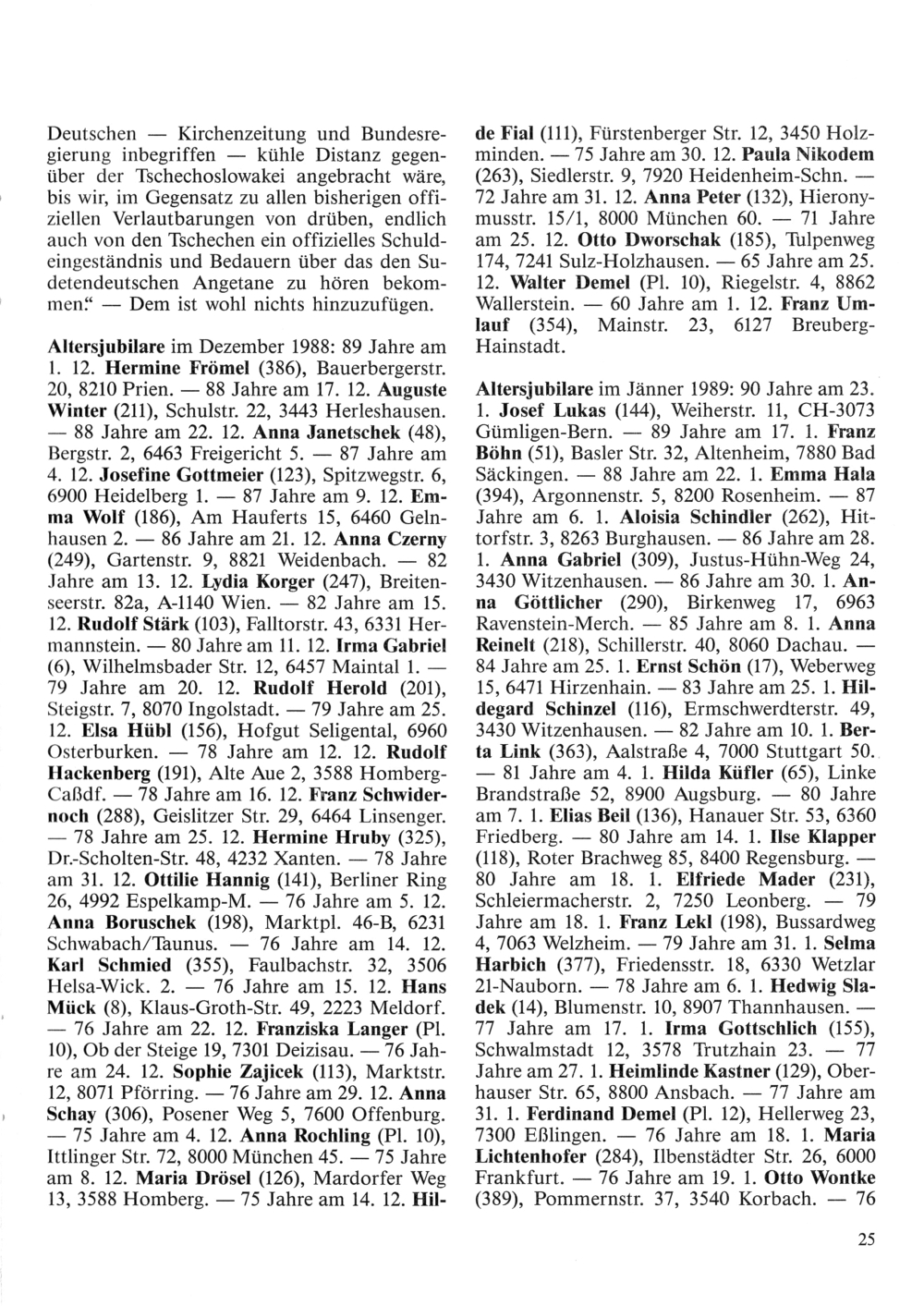 Deutschen — Kirchenzeitung und Bundesregierung inbegriffen — kühle Distanz gegenüber der Tschechoslowakei angebracht wäre, bis wir, im Gegensatz zu allen bisherigen offiziellen Verlautbarungen von drüben, endlich auch von den Tschechen ein offizielles Schuldeingeständnis und Bedauern über das den Sudetendeutschen Angetane zu hören bekommen." — Dem ist wohl nichts hinzuzufügen.

Altersjubilare im Dezember 1988: 89 Jahre am 1. 12. Hermine Frömel (386), Bauerbergerstr. 20, 8210 Prien. — 88 Jahre am 17. 12. Auguste Winter (211), Schulstr. 22, 3443 Herleshausen. — 88 Jahre am 22. 12. Anna Janetschek (48), Bergstr. 2, 6463 Freigericht 5. — 87 Jahre am 4. 12. Josefine Gottmeier (123), Spitzwegstr. 6, 6900 Heidelberg 1. — 87 Jahre am 9. 12. Emma Wolf (186), Am Hauferts 15, 6460 Gelnhausen 2. — 86 Jahre am 21. 12. Anna Czerny (249), Gartenstr. 9, 8821 Weidenbach. — 82 Jahre am 13. 12. Lydia Korger (247), Breitenseerstr. 82a, A-1140 Wien. — 82 Jahre am 15. 12. Rudolf Stärk (103), Falltorstr. 43, 6331 Hermannstein. — 80 Jahre am 11. 12. Irma Gabriel (6), Wilhelmsbader Str. 12, 6457 Maintal 1. — 79 Jahre am 20. 12. Rudolf Herold (201), Steigstr. 7, 8070 Ingolstadt. — 79 Jahre am 25. 12. Elsa Hübl (156), Hofgut Seligental, 6960 Osterburken. — 78 Jahre am 12. 12. Rudolf Hackenberg (191), Alte Aue 2, 3588 Homberg-Caßdf. — 78 Jahre am 16. 12. Franz Schwidernoch (288), Geislitzer Str. 29, 6464 Linsenger. — 78 Jahre am 25. 12. Hermine Hruby (325), Dr.-Scholten-Str. 48, 4232 Xanten. — 78 Jahre am 31. 12. Ottilie Hannig (141), Berliner Ring 26, 4992 Espelkamp-M. — 76 Jahre am 5. 12. Anna Boruschek (198), Marktpl. 46-B, 6231 Schwabach/Taunus. — 76 Jahre am 14. 12. Karl Schmied (355), Faulbachstr. 32, 3506 Helsa-Wick. 2. — 76 Jahre am 15. 12. Hans Mück (8), Klaus-Groth-Str. 49, 2223 Meldorf. — 76 Jahre am 22. 12. Franziska Langer (Pl. 10), Ob der Steige 19, 7301 Deizisau. — 76 Jahre am 24. 12. Sophie Zajicek (113), Marktstr. 12, 8071 Pförring. — 76 Jahre am 29. 12. Anna Schay (306), Posener Weg 5, 7600 Offenburg. — 75 Jahre am 4. 12. Anna Rochling (Pl. 10), Ittlinger Str. 72, 8000 München 45. — 75 Jahre am 8. 12. Maria Drösel (126), Mardorfer Weg 13, 3588 Homberg. — 75 Jahre am 14. 12. Hilde Fial (111), Fürstenberger Str. 12, 3450 Holzminden. — 75 Jahre am 30. 12. Paula Nikodem (263), Siedlerstr. 9, 7920 Heidenheim-Schn. — 72 Jahre am 31. 12. Anna Peter (132), Hieronymusstr. 15/1, 8000 München 60. — 71 Jahre am 25. 12. Otto Dworschak (185), Tulpenweg 174, 7241 Sulz-Holzhausen. — 65 Jahre am 25. 12. Walter Demel (Pl. 10), Riegelstr. 4, 8862 Wallerstein. — 60 Jahre am 1. 12. Franz Umlauf (354), Mainstr. 23, 6127 Breuberg-Hainstadt.

Altersjubilare im Jänner 1989: 90 Jahre am 23. 1. Josef Lukas (144), Weiherstr. 11, CH-3073 Gümligen-Bern. — 89 Jahre am 17. 1. Franz Böhn (51), Basler Str. 32, Altenheim, 7880 Bad Säckingen. — 88 Jahre am 22. 1. Emma Hala (394), Argonnenstr. 5, 8200 Rosenheim. — 87 Jahre am 6. 1. Aloisia Schindler (262), Hittorfstr. 3, 8263 Burghausen. — 86 Jahre am 28. 1. Anna Gabriel (309), Justus-Hühn-Weg 24, 3430 Witzenhausen. — 86 Jahre am 30. 1. Anna Göttlicher (290), Birkenweg 17, 6963 Ravenstein-Merch. — 85 Jahre am 8. 1. Anna Reinelt (218), Schillerstr. 40, 8060 Dachau. — 84 Jahre am 25. 1. Ernst Schön (17), Weberweg 15, 6471 Hirzenhain. — 83 Jahre am 25. 1. Hildegard Schinzel (116), Ermschwerdterstr. 49, 3430 Witzenhausen. — 82 Jahre am 10. 1. Berta Link (363), Aalstraße 4, 7000 Stuttgart 50. — 81 Jahre am 4. 1. Hilda Küfler (65), Linke Brandstraße 52, 8900 Augsburg. — 80 Jahre am 7. 1. Elias Beil (136), Hanauer Str. 53, 6360 Friedberg. — 80 Jahre am 14. 1. Ilse Klapper (118), Roter Brachweg 85, 8400 Regensburg. — 80 Jahre am 18. 1. Elfriede Mader (231), Schleiermacherstr. 2, 7250 Leonberg. — 79 Jahre am 18. 1. Franz Lekl (198), Bussardweg 4, 7063 Welzheim. — 79 Jahre am 31. 1. Selma Harbich (377), Friedensstr. 18, 6330 Wetzlar 21-Nauborn. — 78 Jahre am 6. 1. Hedwig Sladek (14), Blumenstr. 10, 8907 Thannhausen. — 77 Jahre am 17. 1. Irma Gottschlich (155), Schwalmstadt 12, 3578 Trutzhain 23. — 77 Jahre am 27. 1. Heimlinde Kastner (129), Oberhauser Str. 65, 8800 Ansbach. — 77 Jahre am 31. 1. Ferdinand Demel (Pl. 12), Hellerweg 23, 7300 Eßlingen. — 76 Jahre am 18. 1. Maria Lichtenhofer (284), Ilbenstädter Str. 26, 6000 Frankfurt. — 76 Jahre am 19. 1. Otto Wontke (389), Pommernstr. 37, 3540 Korbach. — 76

25